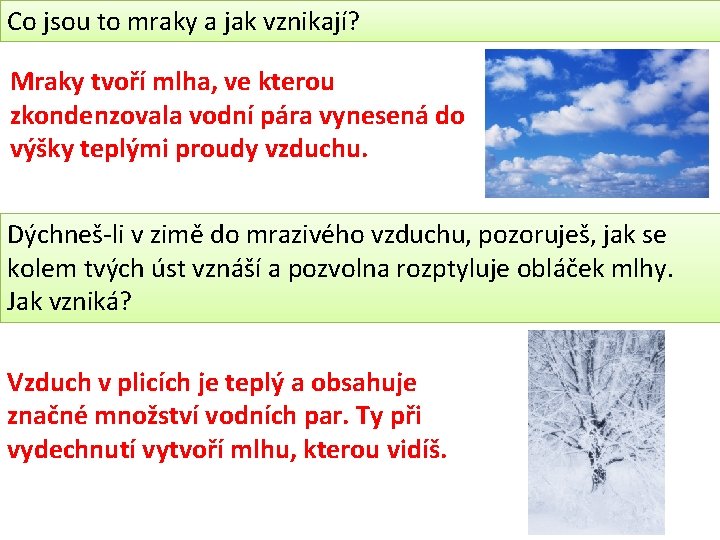 Co jsou to mraky a jak vznikají?

Mraky tvoří mlha, ve kterou zkondenzovala vodní pára vynesená do výšky teplými proudy vzduchu.

Dýchneš-li v zimě do mrazivého vzduchu, pozoruješ, jak se kolem tvých úst vznáší a pozvolna rozptyluje obláček mlhy. Jak vzniká?

Vzduch v plicích je teplý a obsahuje značné množství vodních par. Ty při vydechnutí vytvoří mlhu, kterou vidíš.